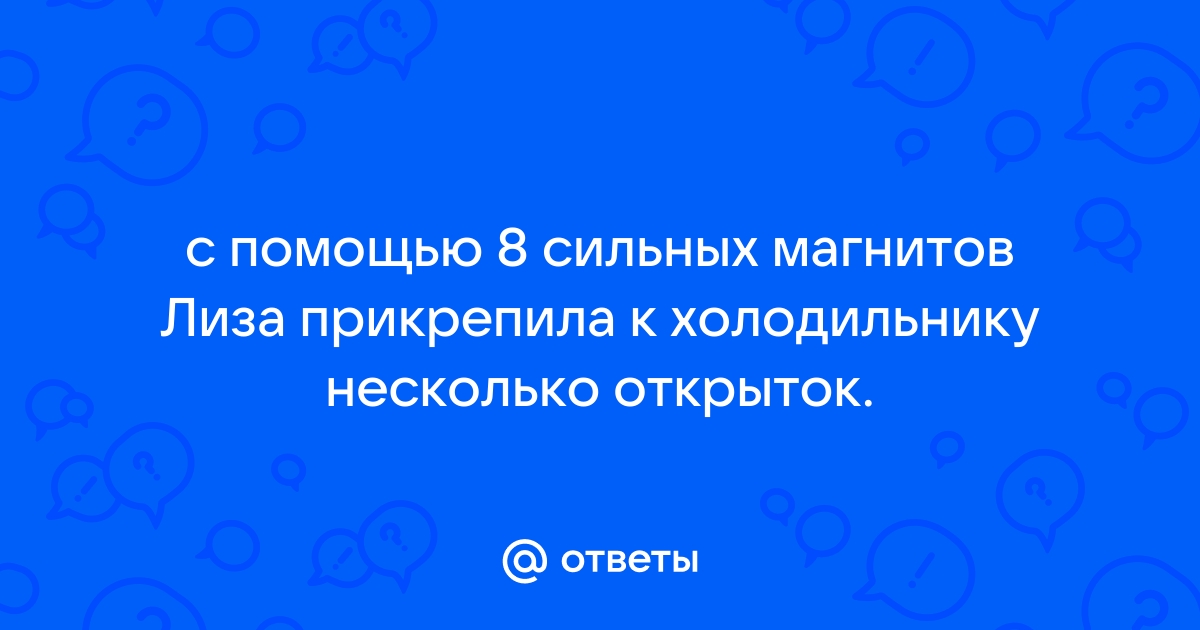 с помощью 8 сильных магнитов Лиза прикрепила к холодильнику несколько открыток.

@ ответы